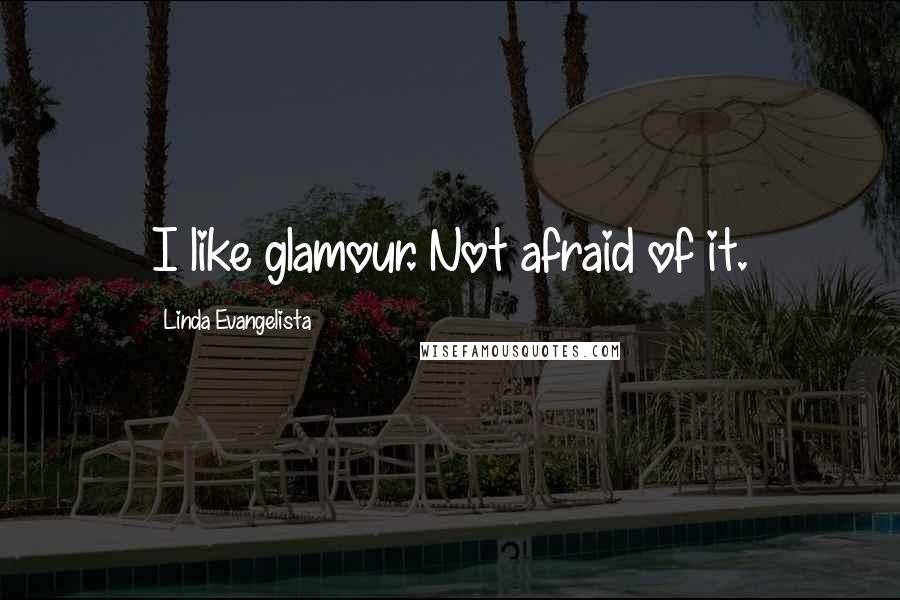 I like glamour. Not afraid of it.

Linda Evangelista

WISEFAMOUSQUOTES.COM